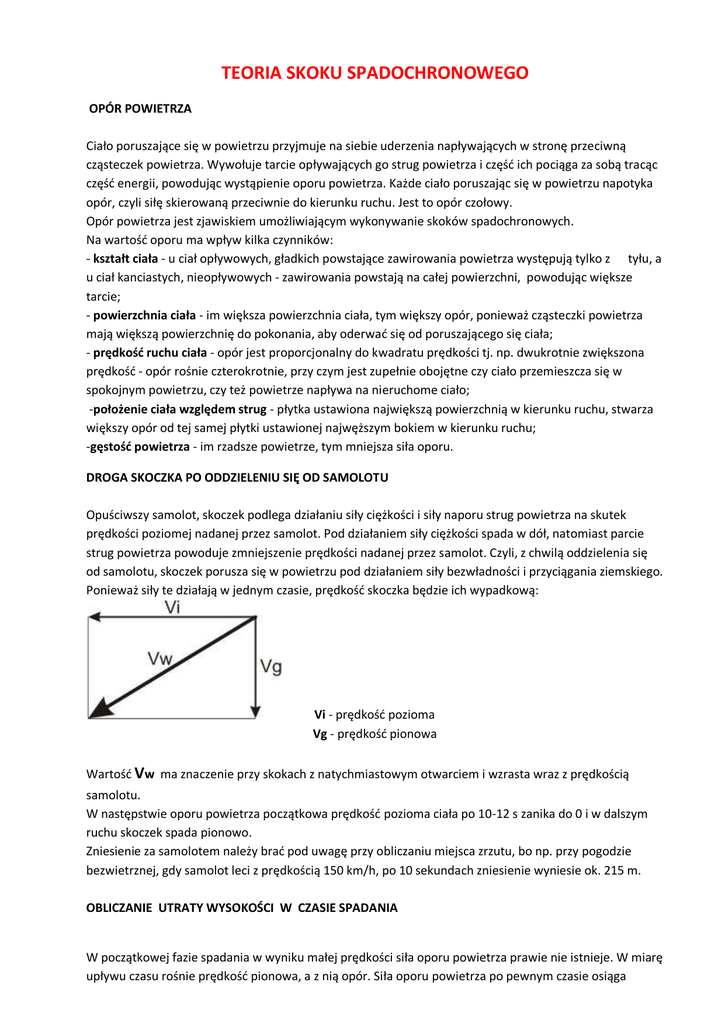 TEORIA SKOKU SPADOCHRONOWEGO

OPÓR POWIETRZA

Ciało poruszające się w powietrzu przyjmuje na siebie uderzenia napływających w stronę przeciwną cząsteczek powietrza. Wywołuje tarcie opływających go strug powietrza i część ich pociąga za sobą tracąc część energii, powodując wystąpienie oporu powietrza. Każde ciało poruszając się w powietrzu napotyka opór, czyli siłę skierowaną przeciwnie do kierunku ruchu. Jest to opór czołowy.
Opór powietrza jest zjawiskiem umożliwiającym wykonywanie skoków spadochronowych.
Na wartość oporu ma wpływ kilka czynników:
- kształt ciała - u ciał opływowych, gładkich powstające zawirowania powietrza występują tylko z tyłu, a u ciał kanciastych, nieopływowych - zawirowania powstają na całej powierzchni, powodując większe tarcie;
- powierzchnia ciała - im większa powierzchnia ciała, tym większy opór, ponieważ cząsteczki powietrza mają większą powierzchnię do pokonania, aby oderwać się od poruszającego się ciała;
- prędkość ruchu ciała - opór jest proporcjonalny do kwadratu prędkości tj. np. dwukrotnie zwiększona prędkość - opór rośnie czterokrotnie, przy czym jest zupełnie obojętne czy ciało przemieszcza się w spokojnym powietrzu, czy też powietrze napływa na nieruchome ciało;
-położenie ciała względem strug - płytka ustawiona największą powierzchnią w kierunku ruchu, stwarza większy opór od tej samej płytki ustawionej najwęższym bokiem w kierunku ruchu;
-gęstość powietrza - im rzadsze powietrze, tym mniejsza siła oporu.

DROGA SKOCZKA PO ODDZIELENIU SIĘ OD SAMOLOTU

Opuściwszy samolot, skoczek podlega działaniu siły ciężkości i siły naporu strug powietrza na skutek prędkości poziomej nadanej przez samolot. Pod działaniem siły ciężkości spada w dół, natomiast parcie strug powietrza powoduje zmniejszenie prędkości nadanej przez samolot. Czyli, z chwilą oddzielenia się od samolotu, skoczek porusza się w powietrzu pod działaniem siły bezwładności i przyciągania ziemskiego. Ponieważ siły te działają w jednym czasie, prędkość skoczka będzie ich wypadkową:

Vi
Vw
Vg

Vi - prędkość pozioma
Vg - prędkość pionowa

Wartość Vw ma znaczenie przy skokach z natychmiastowym otwarciem i wzrasta wraz z prędkością samolotu.
W następstwie oporu powietrza początkowa prędkość pozioma ciała po 10-12 s zanika do 0 i w dalszym ruchu skoczek spada pionowo.
Zniesienie za samolotem należy brać pod uwagę przy obliczaniu miejsca zrzutu, bo np. przy pogodzie bezwietrznej, gdy samolot leci z prędkością 150 km/h, po 10 sekundach zniesienie wyniesie ok. 215 m.

OBLICZANIE UTRATY WYSOKOŚCI W CZASIE SPADANIA

W początkowej fazie spadania w wyniku małej prędkości siła oporu powietrza prawie nie istnieje. W miarę upływu czasu rośnie prędkość pionowa, a z nią opór. Siła oporu powietrza po pewnym czasie osiąga